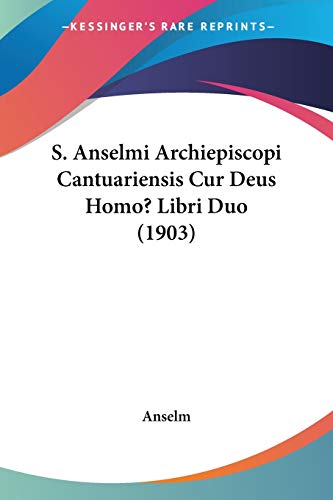 —KESSINGER'S RARE REPRINTS—

S. Anselmi Archiepiscopi Cantuariensis Cur Deus Homo? Libri Duo (1903)

Anselm